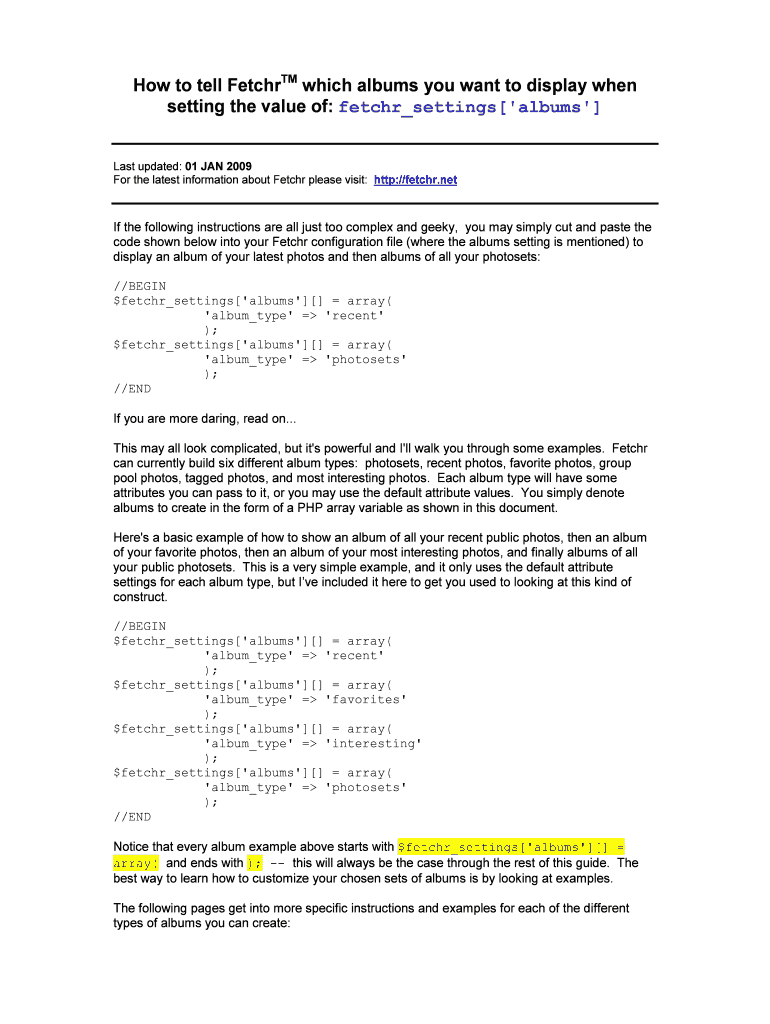 How to tell Fetchr$^{TM}$ which albums you want to display when setting the value of: fetchr_settings['albums']

Last updated: 01 JAN 2009
For the latest information about Fetchr please visit: http://fetchr.net

If the following instructions are all just too complex and geeky, you may simply cut and paste the code shown below into your Fetchr configuration file (where the albums setting is mentioned) to display an album of your latest photos and then albums of all your photosets:

//BEGIN
$fetchr_settings['albums'][] = array(
'album_type' => 'recent'
);
$fetchr_settings['albums'][] = array(
'album_type' => 'photosets'
);
//END

If you are more daring, read on...

This may all look complicated, but it's powerful and I'll walk you through some examples. Fetchr can currently build six different album types: photosets, recent photos, favorite photos, group pool photos, tagged photos, and most interesting photos. Each album type will have some attributes you can pass to it, or you may use the default attribute values. You simply denote albums to create in the form of a PHP array variable as shown in this document.

Here's a basic example of how to show an album of all your recent public photos, then an album of your favorite photos, then an album of your most interesting photos, and finally albums of all your public photosets. This is a very simple example, and it only uses the default attribute settings for each album type, but I've included it here to get you used to looking at this kind of construct.

//BEGIN
$fetchr_settings['albums'][] = array(
'album_type' => 'recent'
);
$fetchr_settings['albums'][] = array(
'album_type' => 'favorites'
);
$fetchr_settings['albums'][] = array(
'album_type' => 'interesting'
);
$fetchr_settings['albums'][] = array(
'album_type' => 'photosets'
);
//END

Notice that every album example above starts with $fetchr_settings['albums'][] = array( and ends with ); -- this will always be the case through the rest of this guide. The best way to learn how to customize your chosen sets of albums is by looking at examples.

The following pages get into more specific instructions and examples for each of the different types of albums you can create: